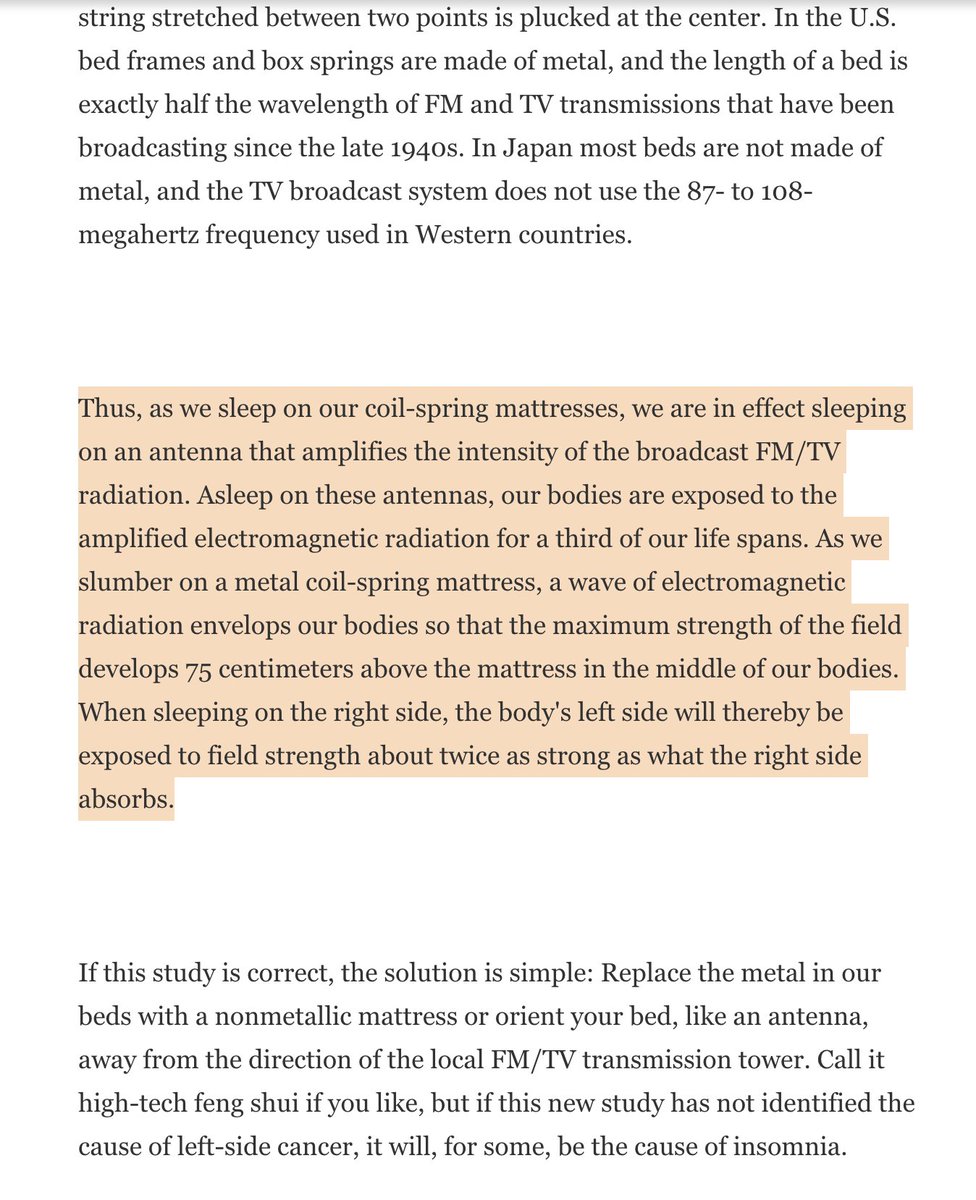 string stretched between two points is plucked at the center. In the U.S. bed frames and box springs are made of metal, and the length of a bed is exactly half the wavelength of FM and TV transmissions that have been broadcasting since the late 1940s. In Japan most beds are not made of metal, and the TV broadcast system does not use the 87- to 108-megahertz frequency used in Western countries.

Thus, as we sleep on our coil-spring mattresses, we are in effect sleeping on an antenna that amplifies the intensity of the broadcast FM/TV radiation. Asleep on these antennas, our bodies are exposed to the amplified electromagnetic radiation for a third of our life spans. As we slumber on a metal coil-spring mattress, a wave of electromagnetic radiation envelops our bodies so that the maximum strength of the field develops 75 centimeters above the mattress in the middle of our bodies. When sleeping on the right side, the body's left side will thereby be exposed to field strength about twice as strong as what the right side absorbs.

If this study is correct, the solution is simple: Replace the metal in our beds with a nonmetallic mattress or orient your bed, like an antenna, away from the direction of the local FM/TV transmission tower. Call it high-tech feng shui if you like, but if this new study has not identified the cause of left-side cancer, it will, for some, be the cause of insomnia.